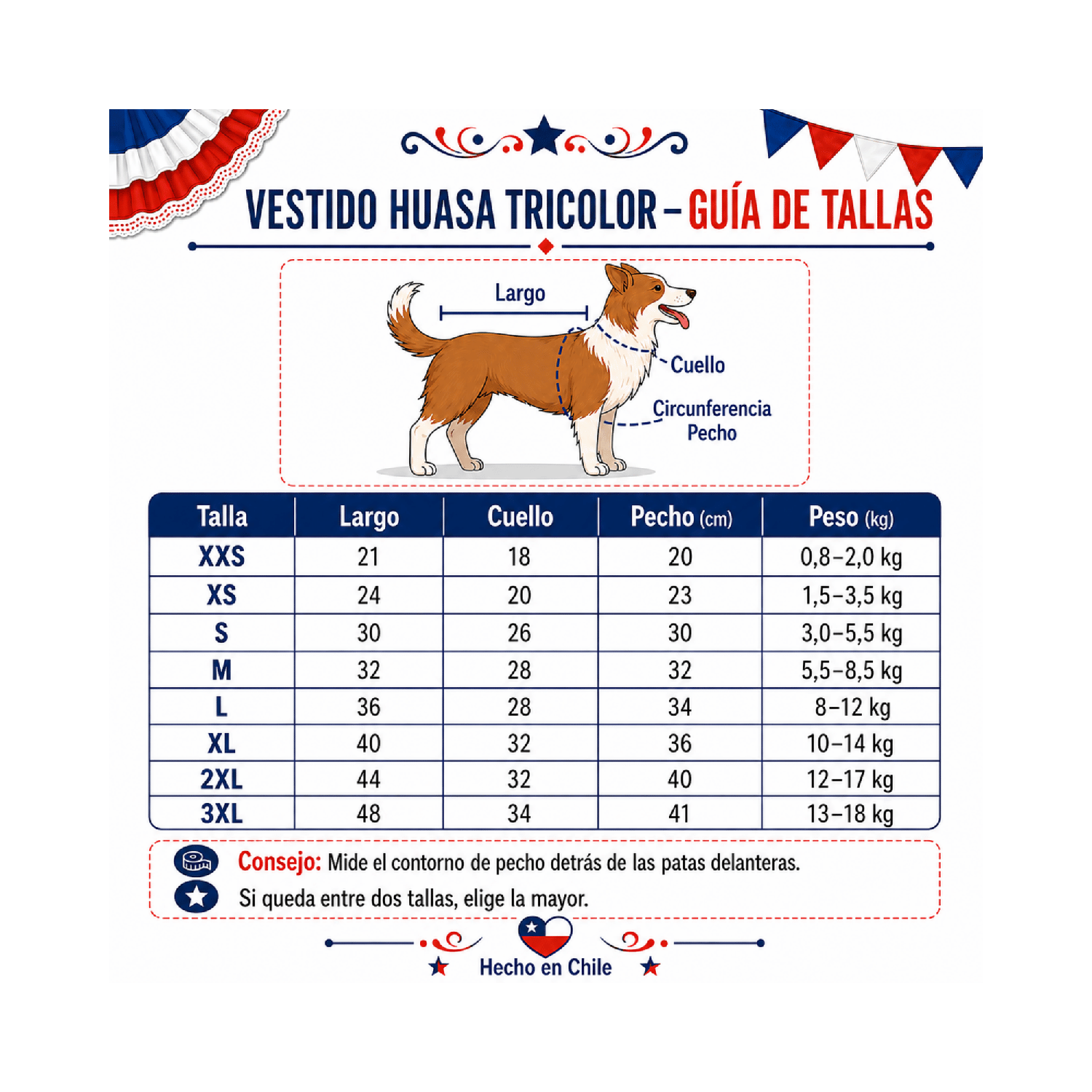 VESTIDO HUASA TRICOLOR – GUÍA DE TALLAS

Largo

Cuello

Circunferencia Pecho

| Talla | Largo | Cuello | Pecho (cm) | Peso (kg) |
|---|---|---|---|---|
| XXS | 21 | 18 | 20 | 0,8–2,0 kg |
| XS | 24 | 20 | 23 | 1,5–3,5 kg |
| S | 30 | 26 | 30 | 3,0–5,5 kg |
| M | 32 | 28 | 32 | 5,5–8,5 kg |
| L | 36 | 28 | 34 | 8–12 kg |
| XL | 40 | 32 | 36 | 10–14 kg |
| 2XL | 44 | 32 | 40 | 12–17 kg |
| 3XL | 48 | 34 | 41 | 13–18 kg |

Consejo: Mide el contorno de pecho detrás de las patas delanteras.

Si queda entre dos tallas, elige la mayor.

Hecho en Chile